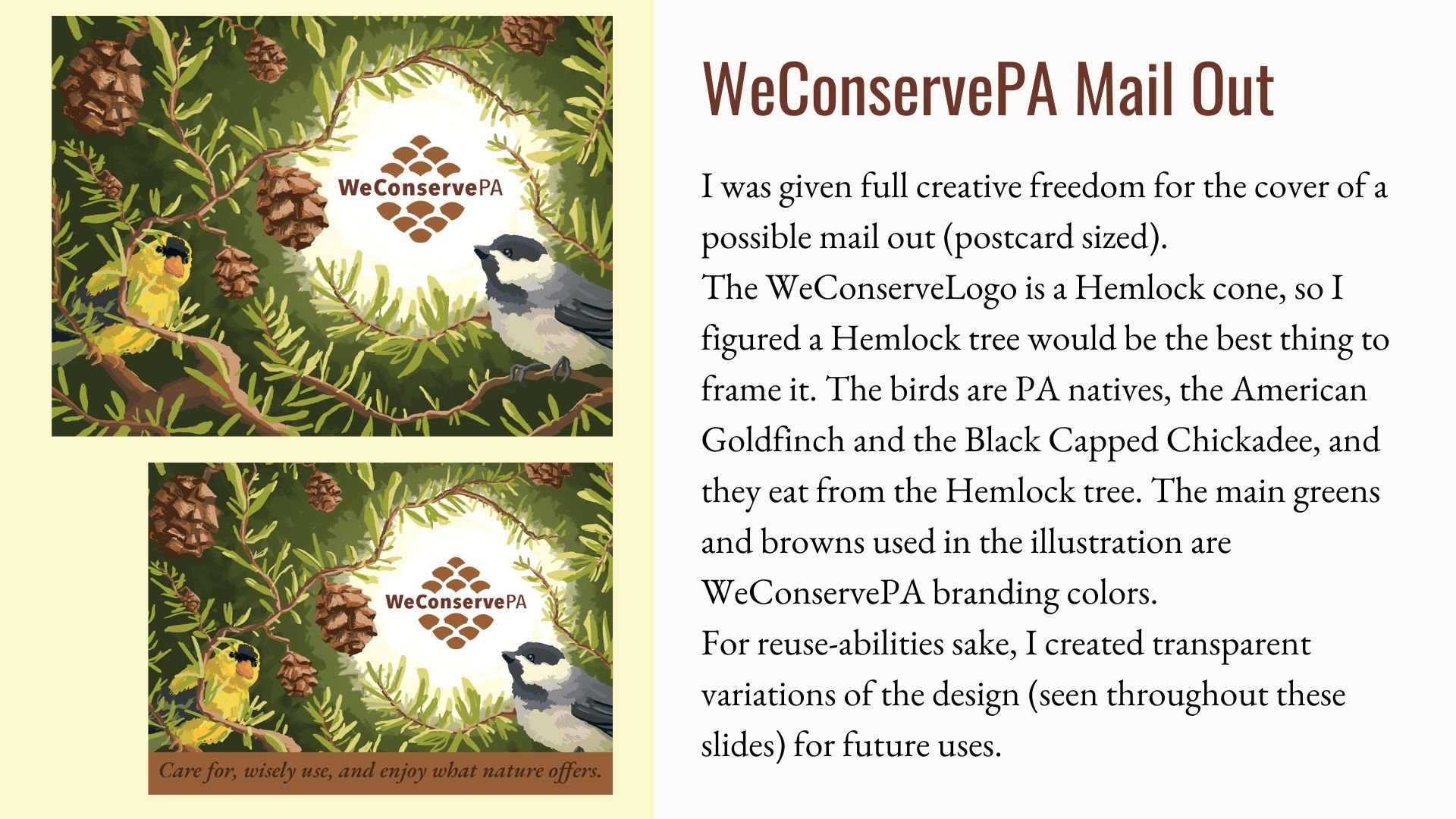 WeConservePA

WeConservePA

Care for, wisely use, and enjoy what nature offers.

WeConservePA Mail Out

I was given full creative freedom for the cover of a possible mail out (postcard sized).

The WeConserveLogo is a Hemlock cone, so I figured a Hemlock tree would be the best thing to frame it. The birds are PA natives, the American Goldfinch and the Black Capped Chickadee, and they eat from the Hemlock tree. The main greens and browns used in the illustration are WeConservePA branding colors.

For reuse-abilities sake, I created transparent variations of the design (seen throughout these slides) for future uses.